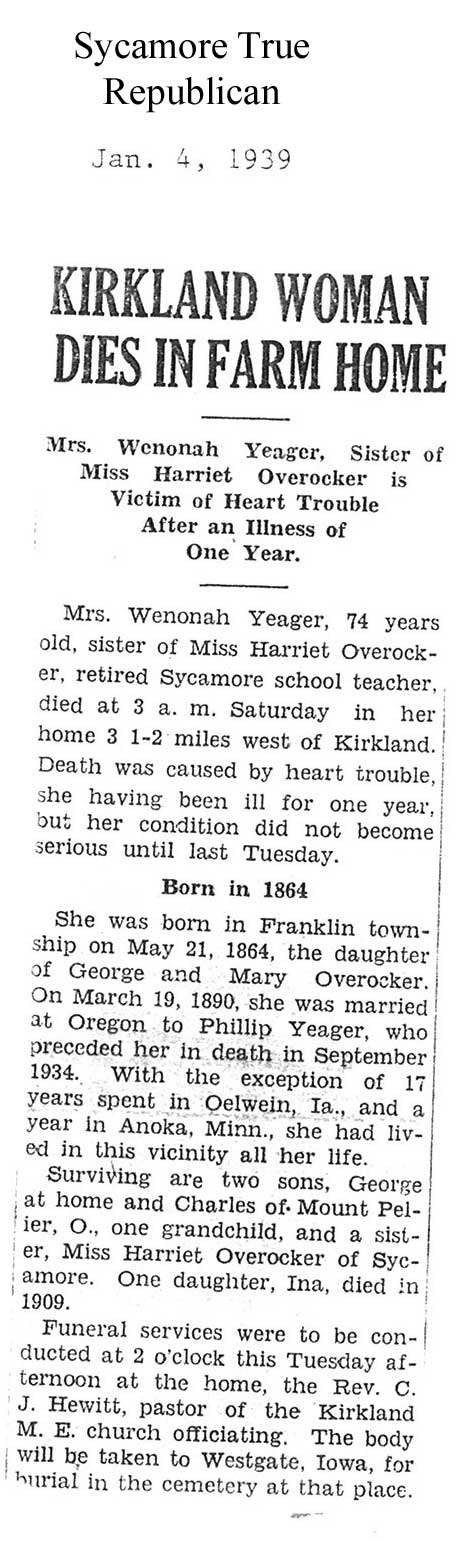 Sycamore True Republican

Jan. 4, 1939

KIRKLAND WOMAN DIES IN FARM HOME

Mrs. Wenonah Yeager, Sister of Miss Harriet Overocker is Victim of Heart Trouble After an Illness of One Year.

Mrs. Wenonah Yeager, 74 years old, sister of Miss Harriet Overocker, retired Sycamore school teacher, died at 3 a. m. Saturday in her home 3 1-2 miles west of Kirkland. Death was caused by heart trouble, she having been ill for one year, but her condition did not become serious until last Tuesday.

Born in 1864

She was born in Franklin township on May 21, 1864, the daughter of George and Mary Overocker. On March 19, 1890, she was married at Oregon to Phillip Yeager, who preceded her in death in September 1934. With the exception of 17 years spent in Oelwein, Ia., and a year in Anoka, Minn., she had lived in this vicinity all her life.

Surviving are two sons, George at home and Charles of Mount Pelier, O., one grandchild, and a sister, Miss Harriet Overocker of Sycamore. One daughter, Ina, died in 1909.

Funeral services were to be conducted at 2 o'clock this Tuesday afternoon at the home, the Rev. C. J. Hewitt, pastor of the Kirkland M. E. church officiating. The body will be taken to Westgate, Iowa, for burial in the cemetery at that place.